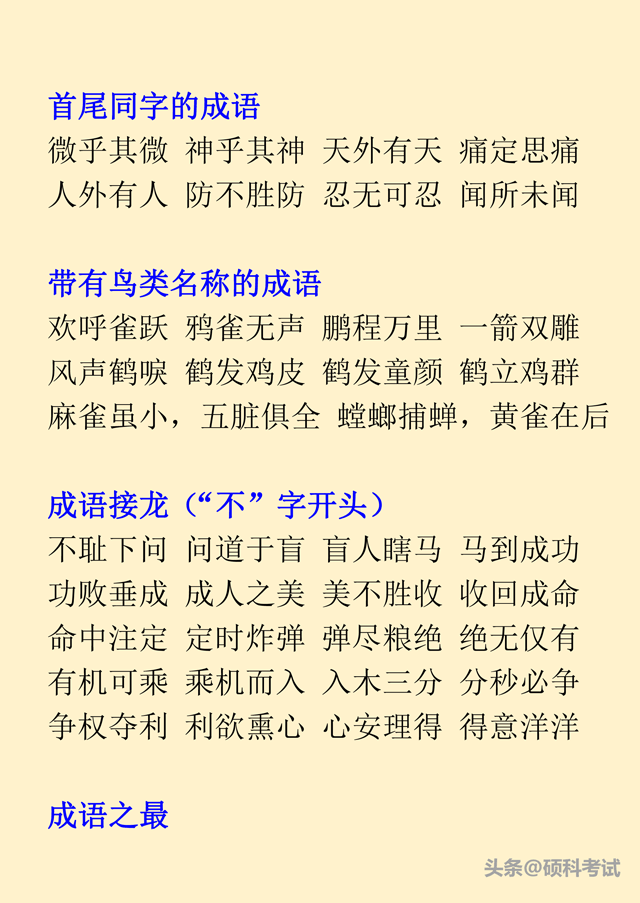 首尾同字的成语
微乎其微 神乎其神 天外有天 痛定思痛
人外有人 防不胜防 忍无可忍 闻所未闻

带有鸟类名称的成语
欢呼雀跃 鸦雀无声 鹏程万里 一箭双雕
风声鹤唳 鹤发鸡皮 鹤发童颜 鹤立鸡群
麻雀虽小，五脏俱全 螳螂捕蝉，黄雀在后

成语接龙（“不”字开头）
不耻下问 问道于盲 盲人瞎马 马到成功
功败垂成 成人之美 美不胜收 收回成命
命中注定 定时炸弹 弹尽粮绝 绝无仅有
有机可乘 乘机而入 入木三分 分秒必争
争权夺利 利欲熏心 心安理得 得意洋洋

成语之最

头条@硕科考试